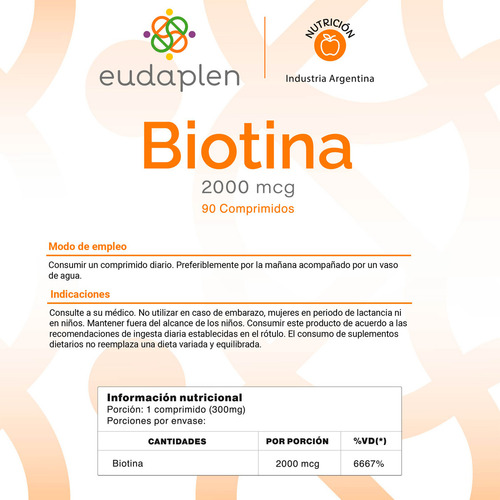 eudaplen

NUTRICIÓN

Industria Argentina

Biotina

2000 mcg

90 Comprimidos

Modo de empleo

Consumir un comprimido diario. Preferiblemente por la mañana acompañado por un vaso de agua.

Indicaciones

Consulte a su médico. No utilizar en caso de embarazo, mujeres en periodo de lactancia ni en niños. Mantener fuera del alcance de los niños. Consumir este producto de acuerdo a las recomendaciones de ingesta diaria establecidas en el rótulo. El consumo de suplementos dietarios no reemplaza una dieta variada y equilibrada.

Información nutricional
Porción: 1 comprimido (300mg)
Porciones por envase:

| CANTIDADES | POR PORCIÓN | %VD(*) |
|---|---|---|
| Biotina | 2000 mcg | 6667% |